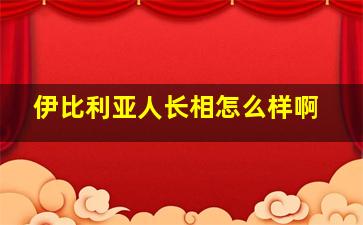 伊比利亚人长相怎么样啊